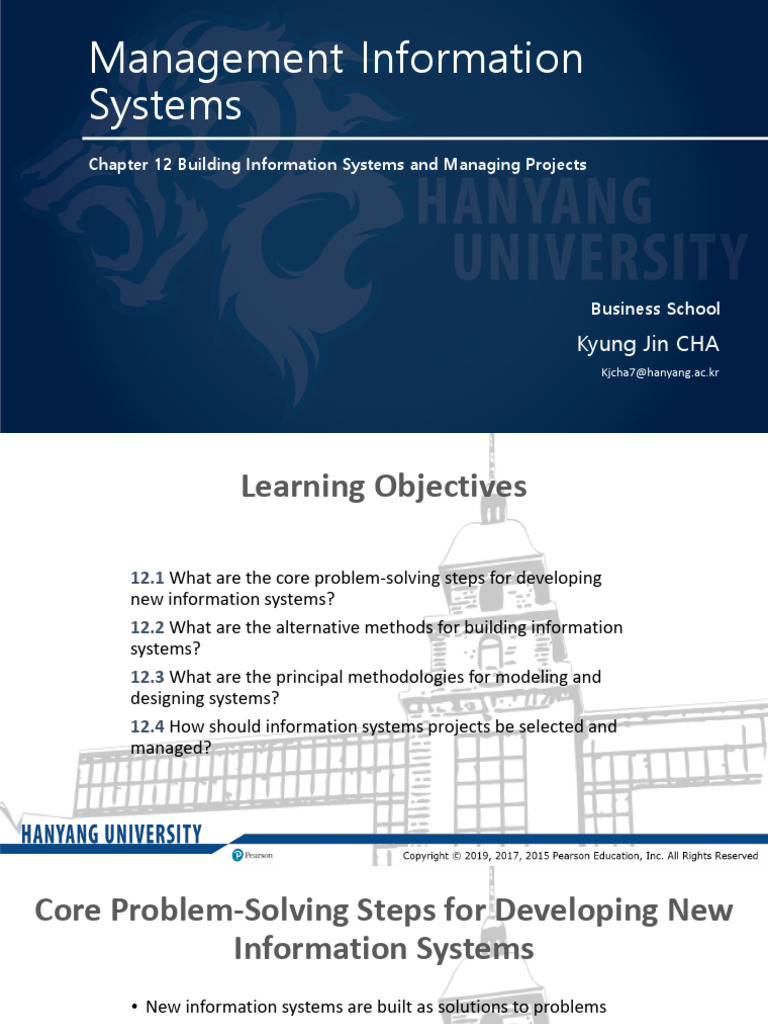 Management Information Systems

Chapter 12 Building Information Systems and Managing Projects

HANYANG UNIVERSITY

Business School

Kyung Jin CHA

Kjcha7@hanyang.ac.kr

Learning Objectives

12.1 What are the core problem-solving steps for developing new information systems?

12.2 What are the alternative methods for building information systems?

12.3 What are the principal methodologies for modeling and designing systems?

12.4 How should information systems projects be selected and managed?

HANYANG UNIVERSITY

Pearson

Copyright © 2019, 2017, 2015 Pearson Education, Inc. All Rights Reserved

Core Problem-Solving Steps for Developing New Information Systems

• New information systems are built as solutions to problems